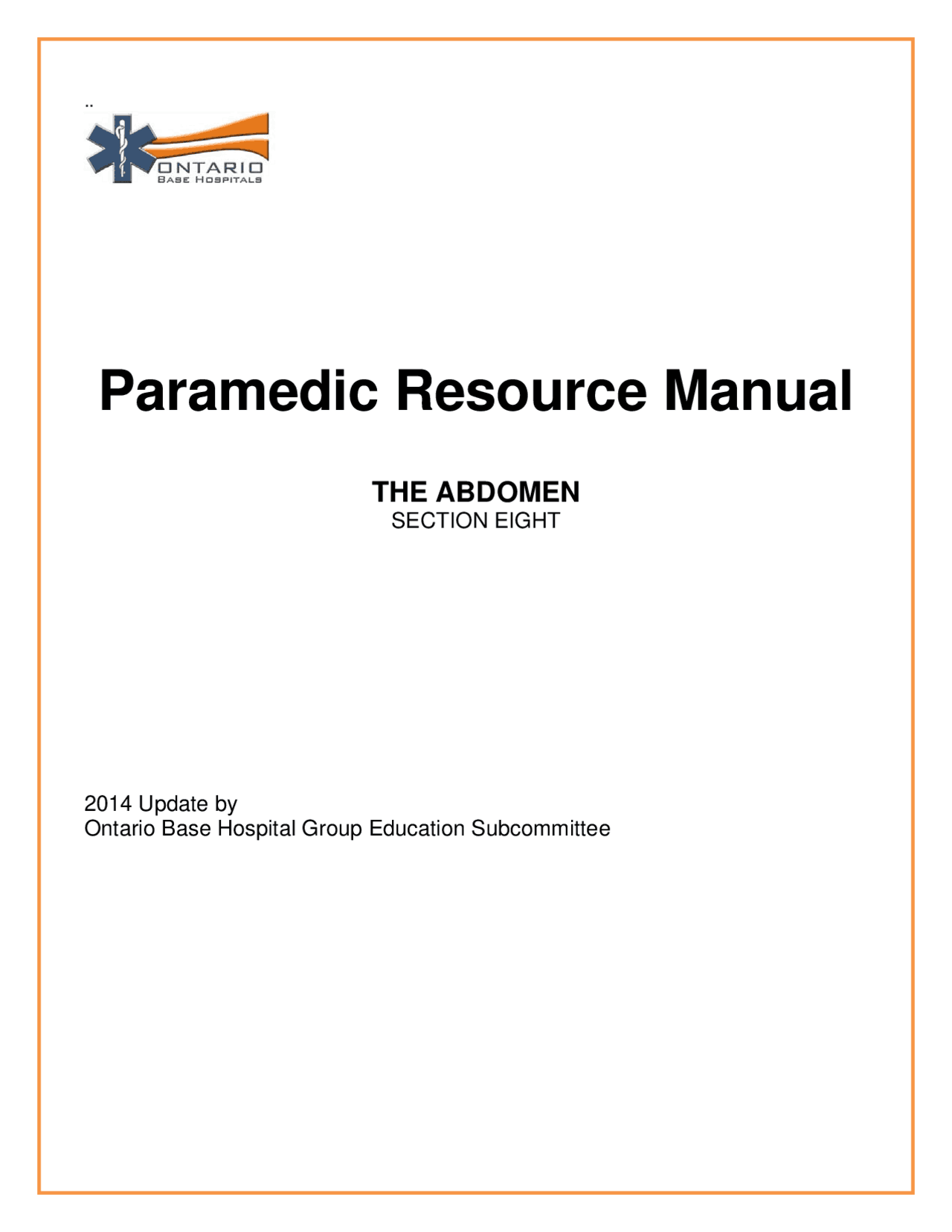 ..

ONTARIO
BASE HOSPITALS

Paramedic Resource Manual

THE ABDOMEN
SECTION EIGHT

2014 Update by
Ontario Base Hospital Group Education Subcommittee